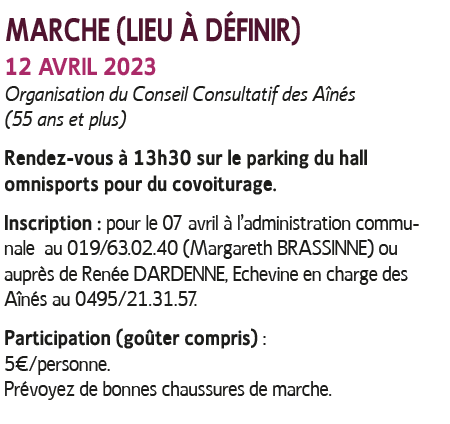 MARCHE (LIEU À DÉFINIR)
12 AVRIL 2023
Organisation du Conseil Consultatif des Aînés (55 ans et plus)

Rendez-vous à 13h30 sur le parking du hall omnisports pour du covoiturage.

Inscription : pour le 07 avril à l'administration communale au 019/63.02.40 (Margareth BRASSINNE) ou auprès de Renée DARDENNE, Echevine en charge des Aînés au 0495/21.31.57.

Participation (goûter compris) :
5€/personne.
Prévoyez de bonnes chaussures de marche.